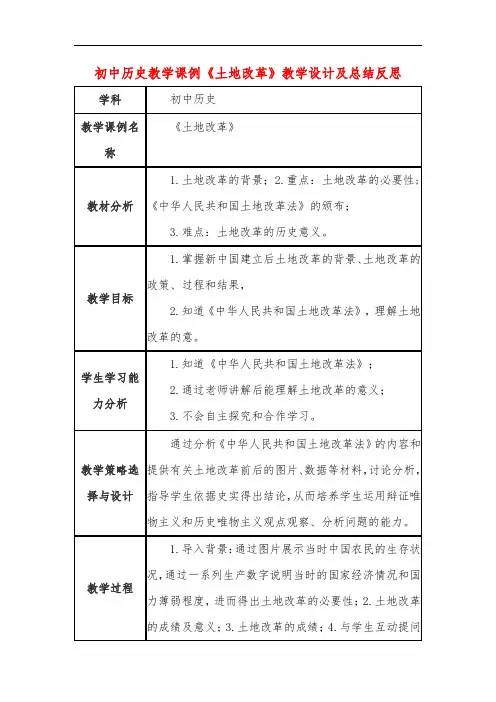 初中历史教学课例《土地改革》教学设计及总结反思

| 学科 | 初中历史 |
|---|---|
| 教学课例名称 | 《土地改革》 |
| 教材分析 | 1.土地改革的背景；2.重点：土地改革的必要性；《中华人民共和国土地改革法》的颁布；<br>3.难点：土地改革的历史意义。 |
| 教学目标 | 1.掌握新中国建立后土地改革的背景、土地改革的政策、过程和结果，<br>2.知道《中华人民共和国土地改革法》，理解土地改革的意。 |
| 学生学习能力分析 | 1.知道《中华人民共和国土地改革法》；<br>2.通过老师讲解后能理解土地改革的意义；<br>3.不会自主探究和合作学习。 |
| 教学策略选择与设计 | 通过分析《中华人民共和国土地改革法》的内容和提供有关土地改革前后的图片、数据等材料，讨论分析，指导学生依据史实得出结论，从而培养学生运用辩证唯物主义和历史唯物主义观点观察、分析问题的能力。 |
| 教学过程 | 1.导入背景：通过图片展示当时中国农民的生存状况，通过一系列生产数字说明当时的国家经济情况和国力薄弱程度，进而得出土地改革的必要性；2.土地改革的成绩及意义；3.土地改革的成绩；4.与学生互动提问 |